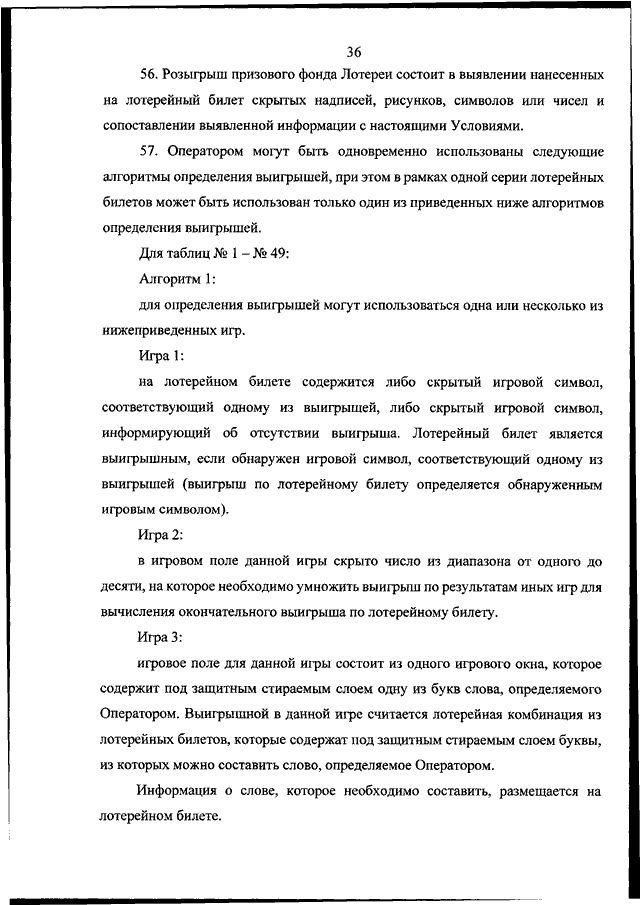 36

56. Розыгрыш призового фонда Лотереи состоит в выявлении нанесенных на лотерейный билет скрытых надписей, рисунков, символов или чисел и сопоставлении выявленной информации с настоящими Условиями.

57. Оператором могут быть одновременно использованы следующие алгоритмы определения выигрышей, при этом в рамках одной серии лотерейных билетов может быть использован только один из приведенных ниже алгоритмов определения выигрышей.

Для таблиц № 1 – № 49:

Алгоритм 1:

для определения выигрышей могут использоваться одна или несколько из нижеприведенных игр.

Игра 1:

на лотерейном билете содержится либо скрытый игровой символ, соответствующий одному из выигрышей, либо скрытый игровой символ, информирующий об отсутствии выигрыша. Лотерейный билет является выигрышным, если обнаружен игровой символ, соответствующий одному из выигрышей (выигрыш по лотерейному билету определяется обнаруженным игровым символом).

Игра 2:

в игровом поле данной игры скрыто число из диапазона от одного до десяти, на которое необходимо умножить выигрыш по результатам иных игр для вычисления окончательного выигрыша по лотерейному билету.

Игра 3:

игровое поле для данной игры состоит из одного игрового окна, которое содержит под защитным стираемым слоем одну из букв слова, определяемого Оператором. Выигрышной в данной игре считается лотерейная комбинация из лотерейных билетов, которые содержат под защитным стираемым слоем буквы, из которых можно составить слово, определяемое Оператором.

Информация о слове, которое необходимо составить, размещается на лотерейном билете.